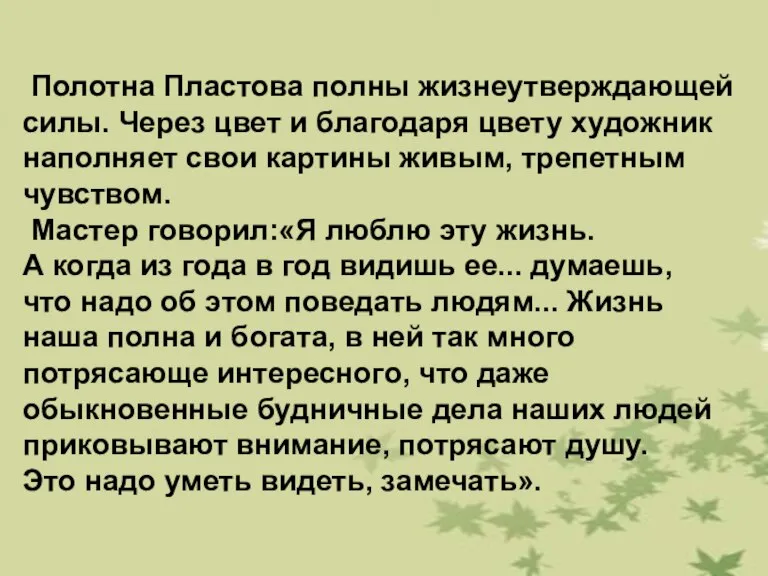 Полотна Пластова полны жизнеутверждающей силы. Через цвет и благодаря цвету художник наполняет свои картины живым, трепетным чувством.

Мастер говорил:«Я люблю эту жизнь. А когда из года в год видишь ее... думаешь, что надо об этом поведать людям... Жизнь наша полна и богата, в ней так много потрясающе интересного, что даже обыкновенные будничные дела наших людей приковывают внимание, потрясают душу. Это надо уметь видеть, замечать».